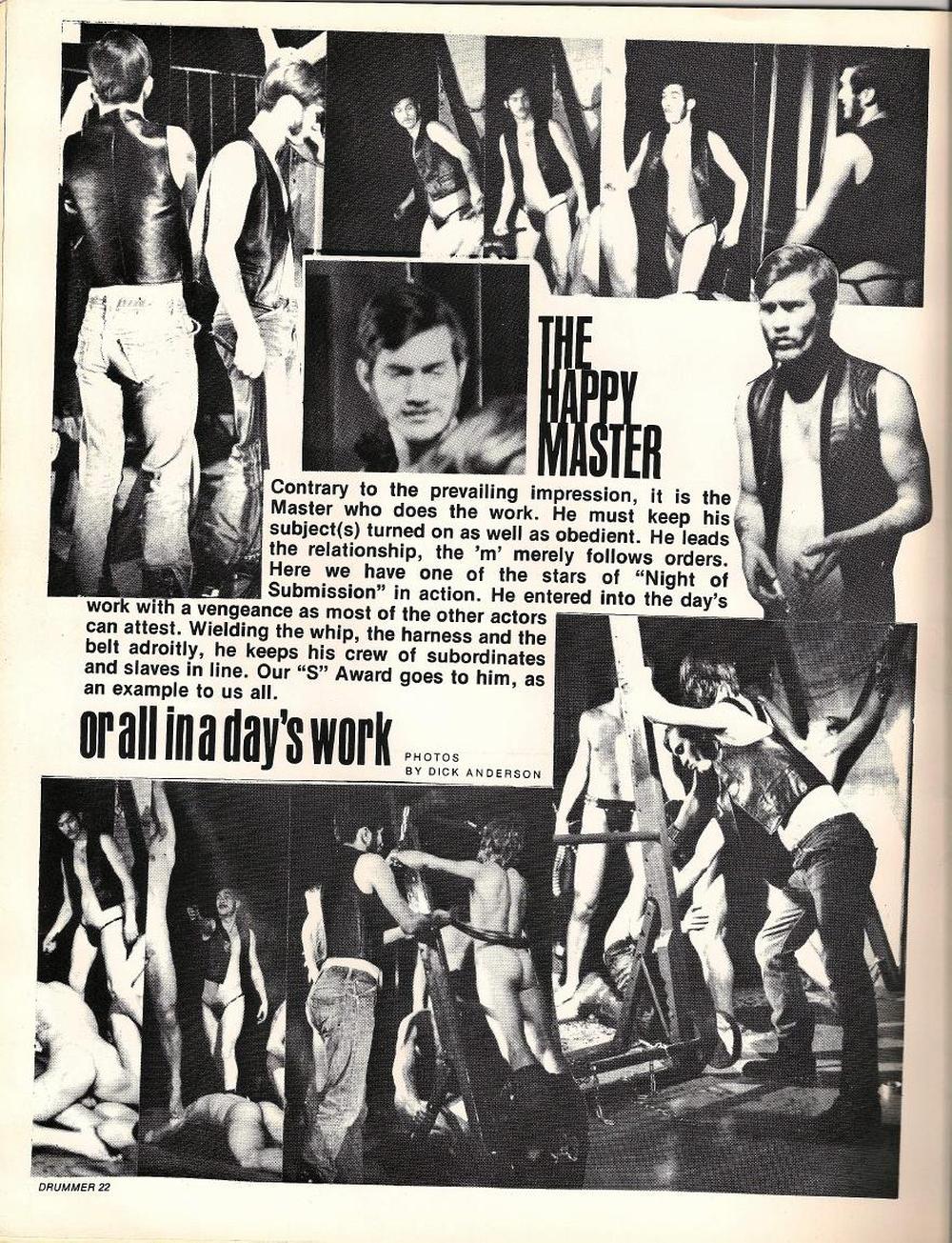 THE HAPPY MASTER

Contrary to the prevailing impression, it is the Master who does the work. He must keep his subject(s) turned on as well as obedient. He leads the relationship, the 'm' merely follows orders. Here we have one of the stars of "Night of Submission" in action. He entered into the day's work with a vengeance as most of the other actors can attest. Wielding the whip, the harness and the belt adroitly, he keeps his crew of subordinates and slaves in line. Our "S" Award goes to him, as an example to us all.

or all in a day's work

PHOTOS
BY DICK ANDERSON

DRUMMER 22